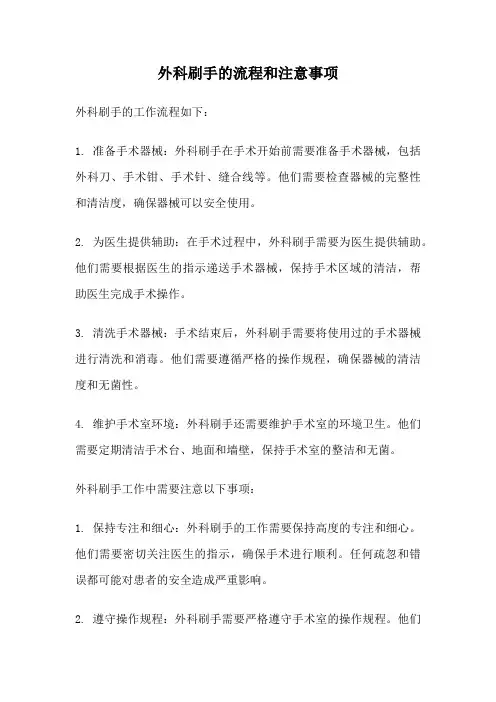 外科刷手的流程和注意事项

外科刷手的工作流程如下：

1. 准备手术器械：外科刷手在手术开始前需要准备手术器械，包括外科刀、手术钳、手术针、缝合线等。他们需要检查器械的完整性和清洁度，确保器械可以安全使用。

2. 为医生提供辅助：在手术过程中，外科刷手需要为医生提供辅助。他们需要根据医生的指示递送手术器械，保持手术区域的清洁，帮助医生完成手术操作。

3. 清洗手术器械：手术结束后，外科刷手需要将使用过的手术器械进行清洗和消毒。他们需要遵循严格的操作规程，确保器械的清洁度和无菌性。

4. 维护手术室环境：外科刷手还需要维护手术室的环境卫生。他们需要定期清洁手术台、地面和墙壁，保持手术室的整洁和无菌。

外科刷手工作中需要注意以下事项：

1. 保持专注和细心：外科刷手的工作需要保持高度的专注和细心。他们需要密切关注医生的指示，确保手术进行顺利。任何疏忽和错误都可能对患者的安全造成严重影响。

2. 遵守操作规程：外科刷手需要严格遵守手术室的操作规程。他们